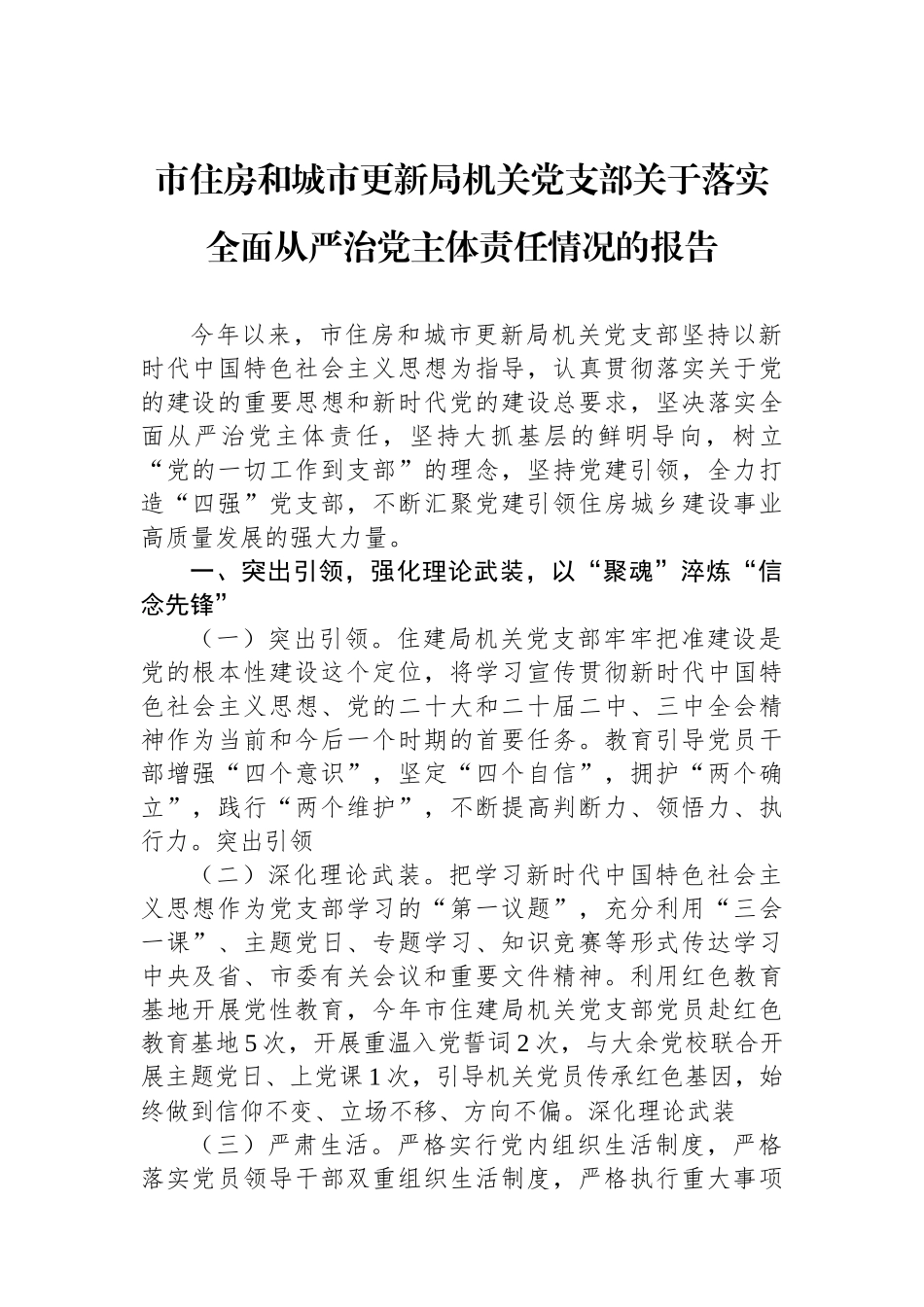 市住房和城市更新局机关党支部关于落实全面从严治党主体责任情况的报告

今年以来，市住房和城市更新局机关党支部坚持以新时代中国特色社会主义思想为指导，认真贯彻落实关于党的建设的重要思想和新时代党的建设总要求，坚决落实全面从严治党主体责任，坚持大抓基层的鲜明导向，树立“党的一切工作到支部”的理念，坚持党建引领，全力打造“四强”党支部，不断汇聚党建引领住房城乡建设事业高质量发展的强大力量。

一、突出引领，强化理论武装，以“聚魂”淬炼“信念先锋”

（一）突出引领。住建局机关党支部牢牢把准建设是党的根本性建设这个定位，将学习宣传贯彻新时代中国特色社会主义思想、党的二十大和二十届二中、三中全会精神作为当前和今后一个时期的首要任务。教育引导党员干部增强“四个意识”，坚定“四个自信”，拥护“两个确立”，践行“两个维护”，不断提高判断力、领悟力、执行力。突出引领

（二）深化理论武装。把学习新时代中国特色社会主义思想作为党支部学习的“第一议题”，充分利用“三会一课”、主题党日、专题学习、知识竞赛等形式传达学习中央及省、市委有关会议和重要文件精神。利用红色教育基地开展党性教育，今年市住建局机关党支部党员赴红色教育基地5次，开展重温入党誓词2次，与大余党校联合开展主题党日、上党课1次，引导机关党员传承红色基因，始终做到信仰不变、立场不移、方向不偏。深化理论武装

（三）严肃生活。严格实行党内组织生活制度，严格落实党员领导干部双重组织生活制度，严格执行重大事项